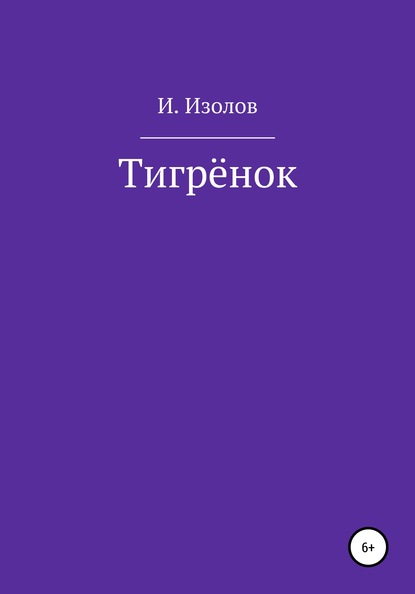 И. Изолов

Тигрёнок

6+